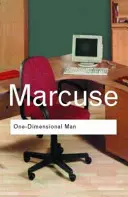 Marcuse

One-Dimensional Man